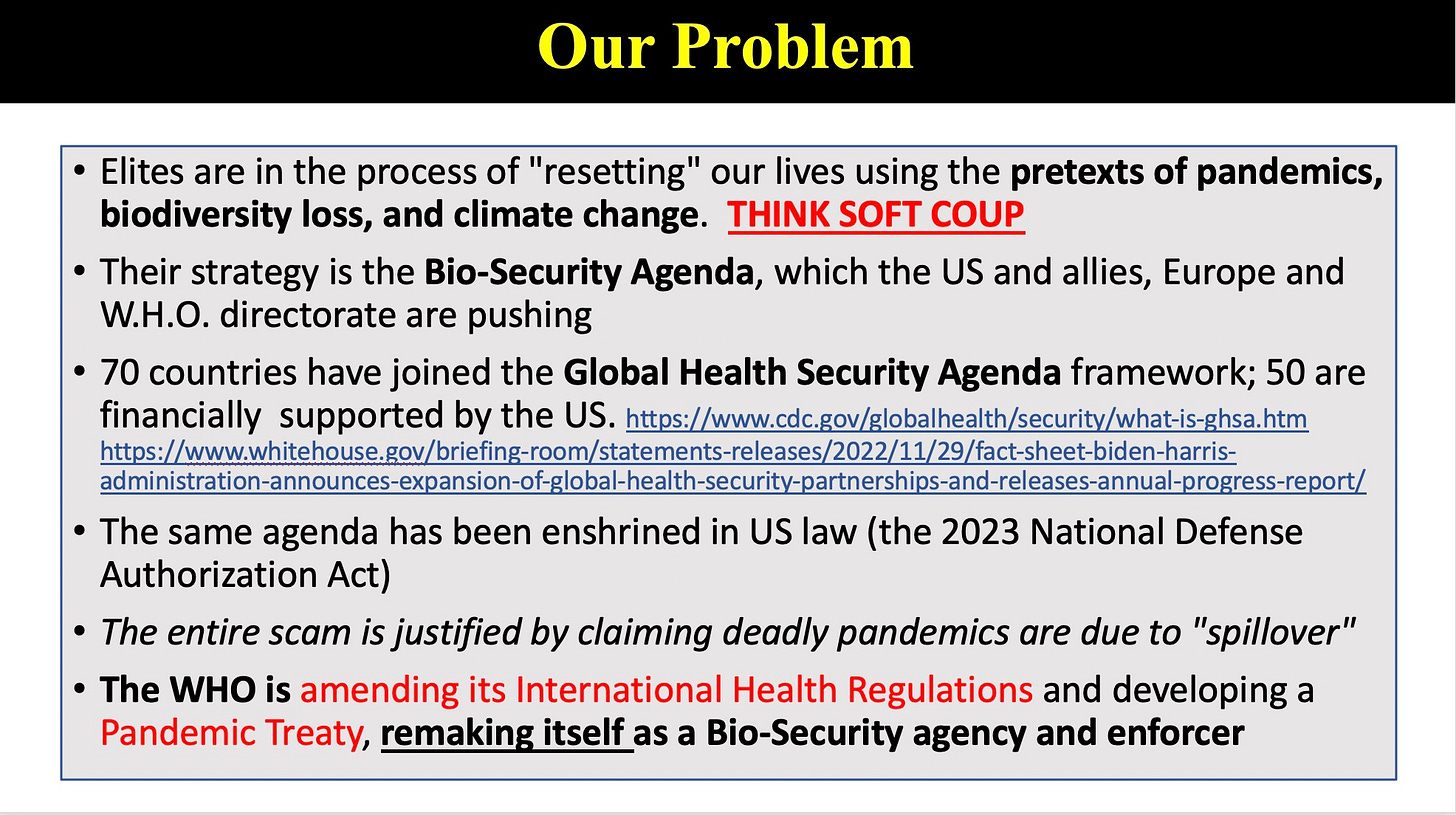 Our Problem

• Elites are in the process of "resetting" our lives using the pretexts of pandemics, biodiversity loss, and climate change. THINK SOFT COUP

• Their strategy is the Bio-Security Agenda, which the US and allies, Europe and W.H.O. directorate are pushing

• 70 countries have joined the Global Health Security Agenda framework; 50 are financially supported by the US. https://www.cdc.gov/globalhealth/security/what-is-ghsa.htm https://www.whitehouse.gov/briefing-room/statements-releases/2022/11/29/fact-sheet-biden-harris-administration-announces-expansion-of-global-health-security-partnerships-and-releases-annual-progress-report/

• The same agenda has been enshrined in US law (the 2023 National Defense Authorization Act)

• The entire scam is justified by claiming deadly pandemics are due to "spillover"

• The WHO is amending its International Health Regulations and developing a Pandemic Treaty, remaking itself as a Bio-Security agency and enforcer